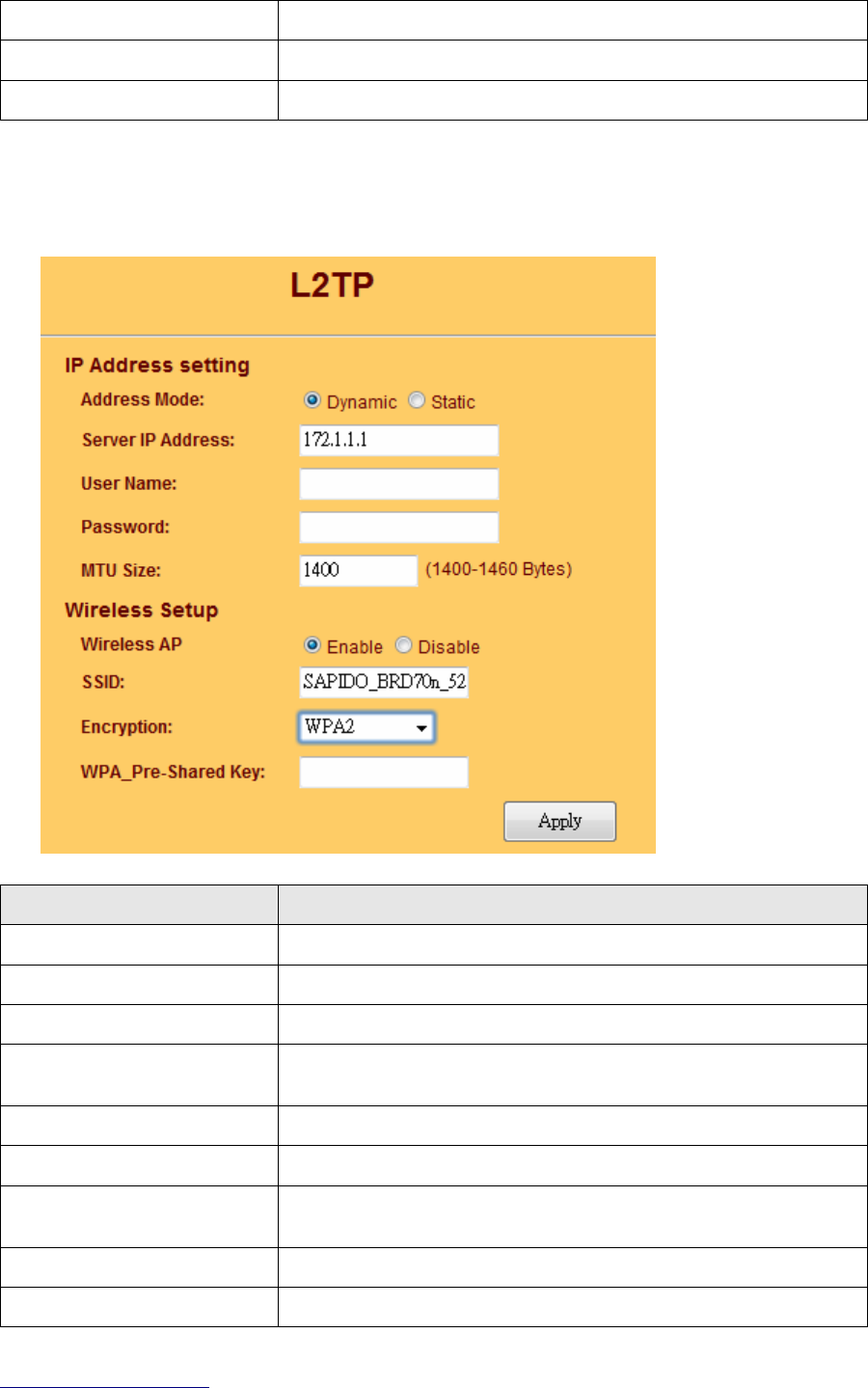 L2TP

IP Address setting

Address Mode: Dynamic Static

Server IP Address: 172.1.1.1

User Name:

Password:

MTU Size: 1400 (1400-1460 Bytes)

Wireless Setup

Wireless AP Enable Disable

SSID: SAPIDO_BRD70n_52

Encryption: WPA2

WPA_Pre-Shared Key:

Apply